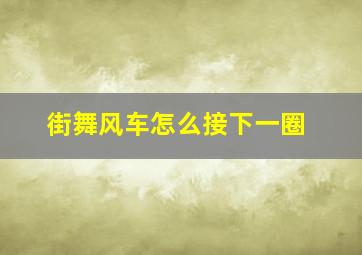 街舞风车怎么接下一圈